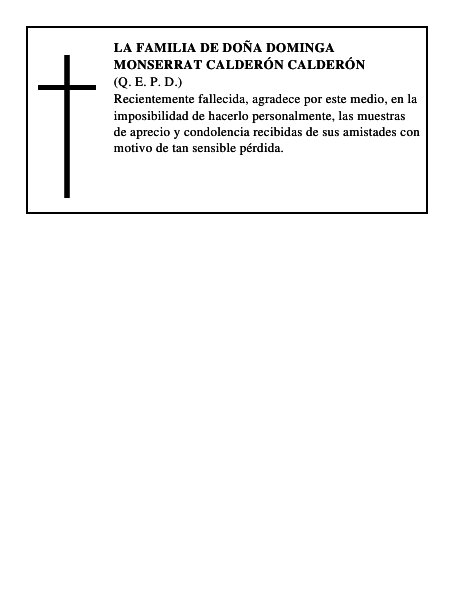 LA FAMILIA DE DOÑA DOMINGA MONSERRAT CALDERÓN CALDERÓN
(Q. E. P. D.)
Recientemente fallecida, agradece por este medio, en la imposibilidad de hacerlo personalmente, las muestras de aprecio y condolencia recibidas de sus amistades con motivo de tan sensible pérdida.